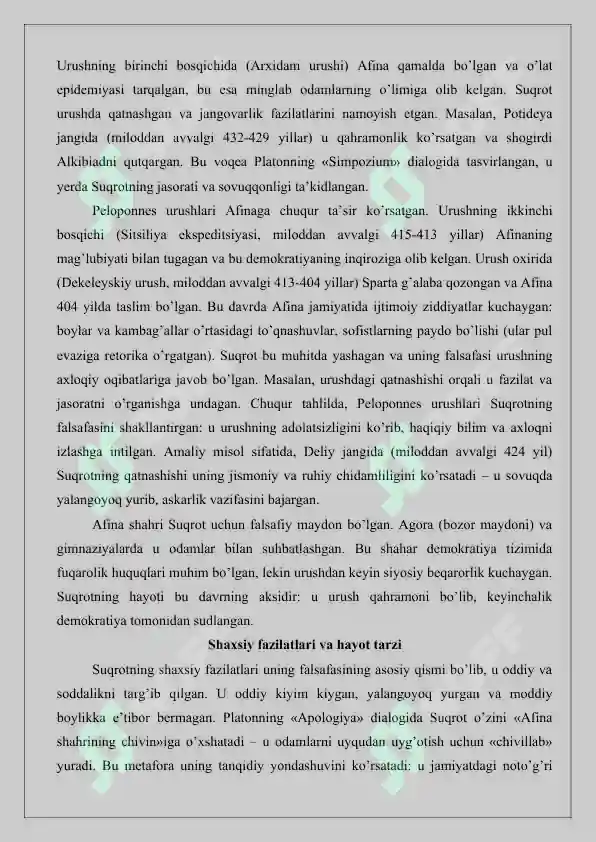 Urushning birinchi bosqichida (Arxidam urushi) Afina qamalda bo'lgan va o'lat epidemiyasi tarqalgan, bu esa minglab odamlarning o'limiga olib kelgan. Suqrot urushda qatnashgan va jangovarlik fazilatlarini namoyish etgan. Masalan, Potideya jangida (miloddan avvalgi 432-429 yillar) u qahramonlik ko'rsatgan va shogirdi Alkibiadni qutqargan. Bu voqea Platonning «Simpozium» dialogida tasvirlangan, u yerda Suqrotning jasorati va sovuqqonligi ta'kidlangan.

Peloponnes urushlari Afinaga chuqur ta'sir ko'rsatgan. Urushning ikkinchi bosqichi (Sitsiliya ekspeditsiyasi, miloddan avvalgi 415-413 yillar) Afinaning mag'lubiyati bilan tugagan va bu demokratiyaning inqiroziga olib kelgan. Urush oxirida (Dekeleyskiy urush, miloddan avvalgi 413-404 yillar) Sparta g'alaba qozongan va Afina 404 yilda taslim bo'lgan. Bu davrda Afina jamiyatida ijtimoiy ziddiyatlar kuchaygan: boylar va kambag'allar o'rtasidagi to'qnashuvlar, sofistlarning paydo bo'lishi (ular pul evaziga retorika o'rgatgan). Suqrot bu muhitda yashagan va uning falsafasi urushning axloqiy oqibatlariga javob bo'lgan. Masalan, urushdagi qatnashishi orqali u fazilat va jasoratni o'rganishga undagan. Chuqur tahlilda, Peloponnes urushlari Suqrotning falsafasini shakllantirgan: u urushning adolatsizligini ko'rib, haqiqiy bilim va axloqni izlashga intilgan. Amaliy misol sifatida, Deliy jangida (miloddan avvalgi 424 yil) Suqrotning qatnashishi uning jismoniy va ruhiy chidamliligini ko'rsatadi – u sovuqda yalangoyoq yurib, askarlik vazifasini bajargan.

Afina shahri Suqrot uchun falsafiy maydon bo'lgan. Agora (bozor maydoni) va gimnaziyalarda u odamlar bilan suhbatlashgan. Bu shahar demokratiya tizimida fuqarolik huquqlari muhim bo'lgan, lekin urushdan keyin siyosiy beqarorlik kuchaygan. Suqrotning hayoti bu davrning aksidir: u urush qahramoni bo'lib, keyinchalik demokratiya tomonidan sudlangan.

Shaxsiy fazilatlari va hayot tarzi

Suqrotning shaxsiy fazilatlari uning falsafasining asosiy qismi bo'lib, u oddiy va soddalikni targ'ib qilgan. U oddiy kiyim kiygan, yalangoyoq yurgan va moddiy boylikka e'tibor bermagan. Platonning «Apologiya» dialogida Suqrot o'zini «Afina shahrining chivin»iga o'xshatadi – u odamlarni uyqudan uyg'otish uchun «chivillab» yuradi. Bu metafora uning tanqidiy yondashuvini ko'rsatadi: u jamiyatdagi noto'g'ri